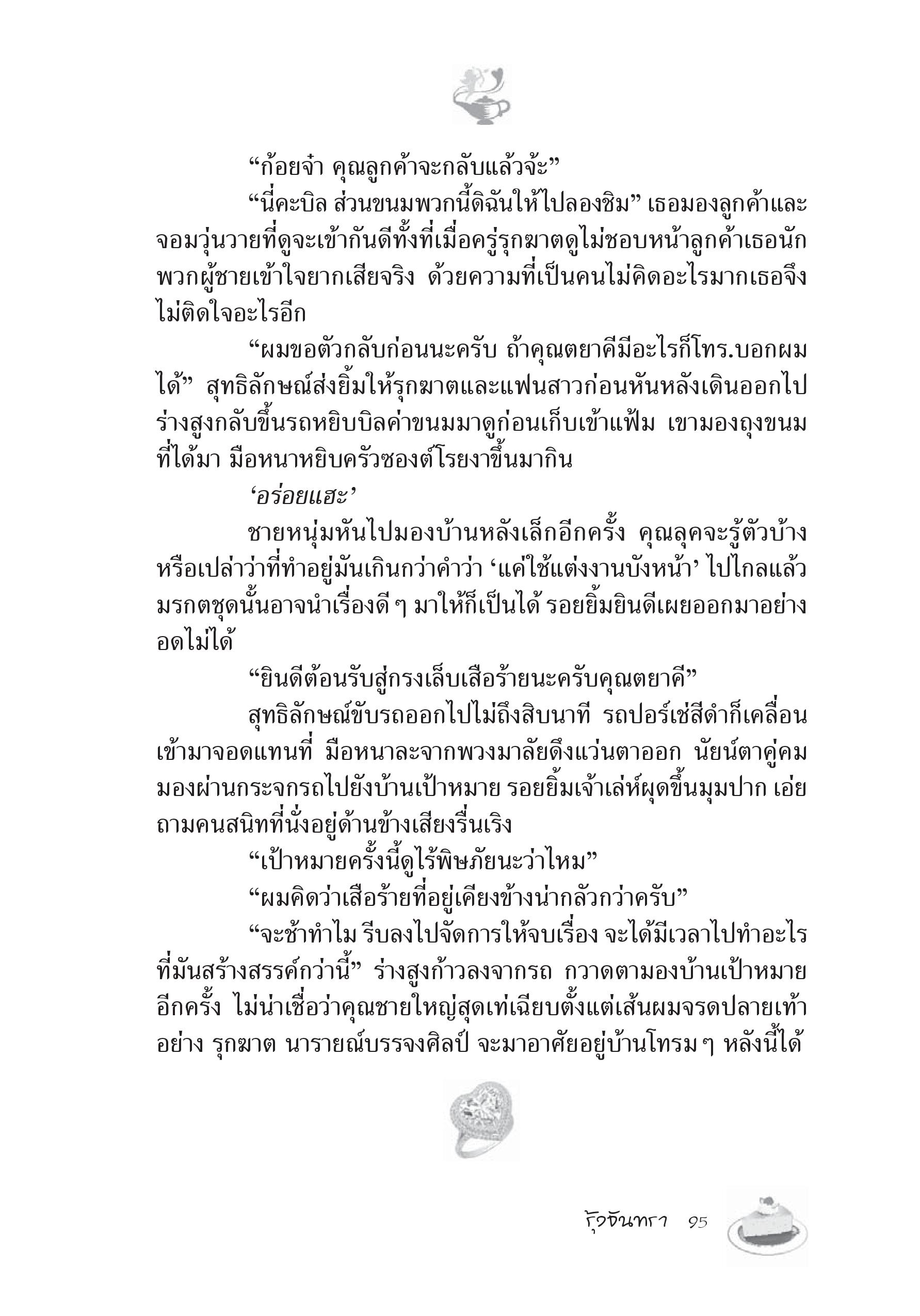 “ก้อยจ๋า คุณลูกค้าจะกลับแล้วจ้ะ”

“นี่คะบิล ส่วนขนมพวกนี้ดิฉันให้ไปลองชิม” เธอมองลูกค้าและจอมวุ่นวายที่ดูจะเข้ากันดีทั้งที่เมื่อครู่รุกฆาตดูไม่ชอบหน้าลูกค้าเธอนัก พวกผู้ชายเข้าใจยากเสียจริง ด้วยความที่เป็นคนไม่คิดอะไรมากเธอจึงไม่ติดใจอะไรอีก

“ผมขอตัวกลับก่อนนะครับ ถ้าคุณตยาคีมีอะไรก็โทร.บอกผมได้” สุทธิลักษณ์ส่งยิ้มให้รุกฆาตและแฟนสาวก่อนหันหลังเดินออกไป ร่างสูงกลับขึ้นรถหยิบบิลค่าขนมมาดูก่อนเก็บเข้าแฟ้ม เขามองถุงขนมที่ได้มา มือหนาหยิบครัวซองต์โรยงาขึ้นมากิน

‘อร่อยแฮะ’

ชายหนุ่มหันไปมองบ้านหลังเล็กอีกครั้ง คุณลุคจะรู้ตัวบ้างหรือเปล่าว่าที่ทำอยู่มันเกินกว่าคำว่า ‘แค่ใช้แต่งงานบังหน้า’ ไปไกลแล้ว มรกตชุดนั้นอาจนำเรื่องดี ๆ มาให้ก็เป็นได้ รอยยิ้มยินดีเผยออกมาอย่างอดไม่ได้

“ยินดีต้อนรับสู่กรงเล็บเสือร้ายนะครับคุณตยาคี”

สุทธิลักษณ์ขับรถออกไปไม่ถึงสิบนาที รถปอร์เช่สีดำก็เคลื่อนเข้ามาจอดแทนที่ มือหนาละจากพวงมาลัยดึงแว่นตาออก นัยน์ตาคู่คมมองผ่านกระจกรถไปยังบ้านเป้าหมาย รอยยิ้มเจ้าเล่ห์ผุดขึ้นมุมปาก เอ่ยถามคนสนิทที่นั่งอยู่ด้านข้างเสียงรื่นเริง

“เป้าหมายครั้งนี้ดูไร้พิษภัยนะว่าไหม”

“ผมคิดว่าเสือร้ายที่อยู่เคียงข้างน่ากลัวกว่าครับ”

“จะช้าทำไม รีบลงไปจัดการให้จบเรื่อง จะได้มีเวลาไปทำอะไรที่มันสร้างสรรค์กว่านี้” ร่างสูงก้าวลงจากรถ กวาดตามองบ้านเป้าหมายอีกครั้ง ไม่น่าเชื่อว่าคุณชายใหญ่สุดเท่เฉียบตั้งแต่เส้นผมจรดปลายเท้าอย่าง รุกฆาต นารายณ์บรรจงศิลป์ จะมาอาศัยอยู่บ้านโทรม ๆ หลังนี้ได้

รุ้งจันทรา 95